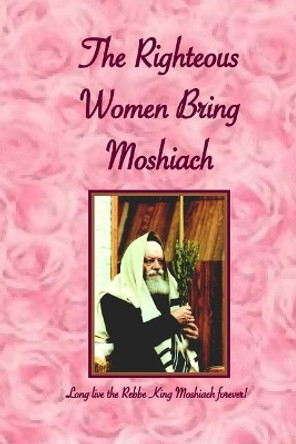 The Righteous Women Bring Moshiach

Long live the Rebbe King Moshiach forever!